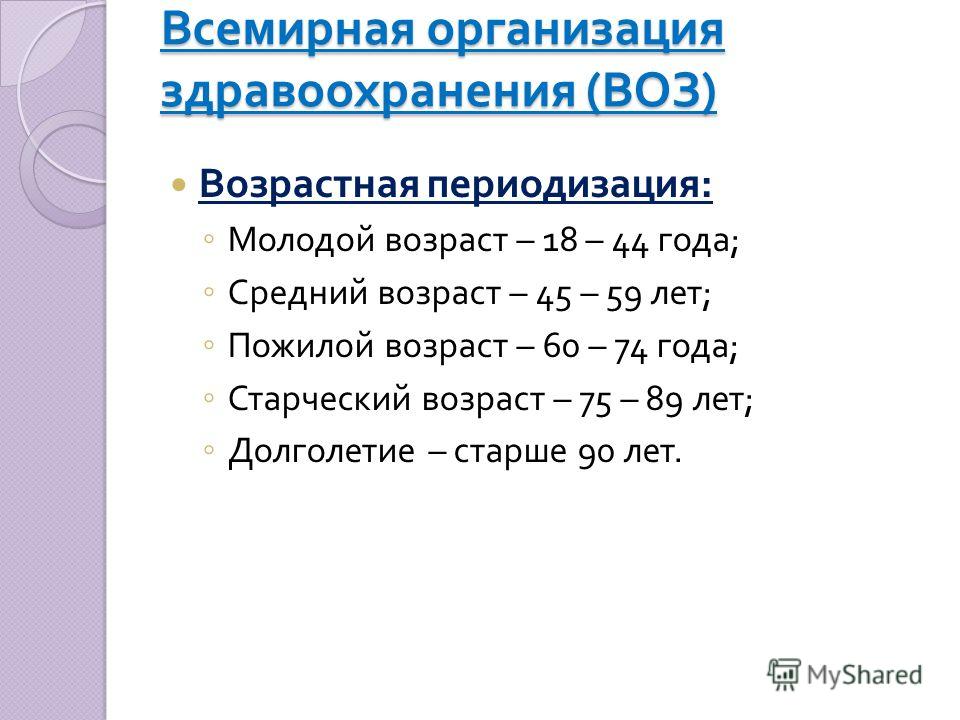 Всемирная организация здравоохранения (ВОЗ)

Возрастная периодизация:

Молодой возраст – 18 – 44 года;

Средний возраст – 45 – 59 лет;

Пожилой возраст – 60 – 74 года;

Старческий возраст – 75 – 89 лет;

Долголетие – старше 90 лет.

MyShared